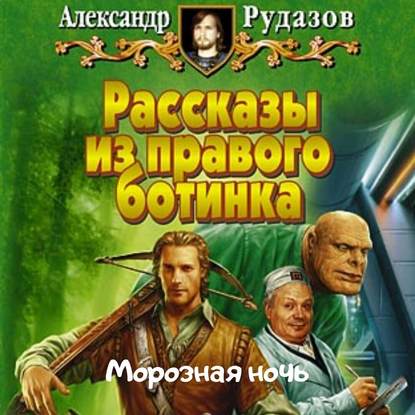 Александр Рудазов

Рассказы из правого ботинка

Морозная ночь